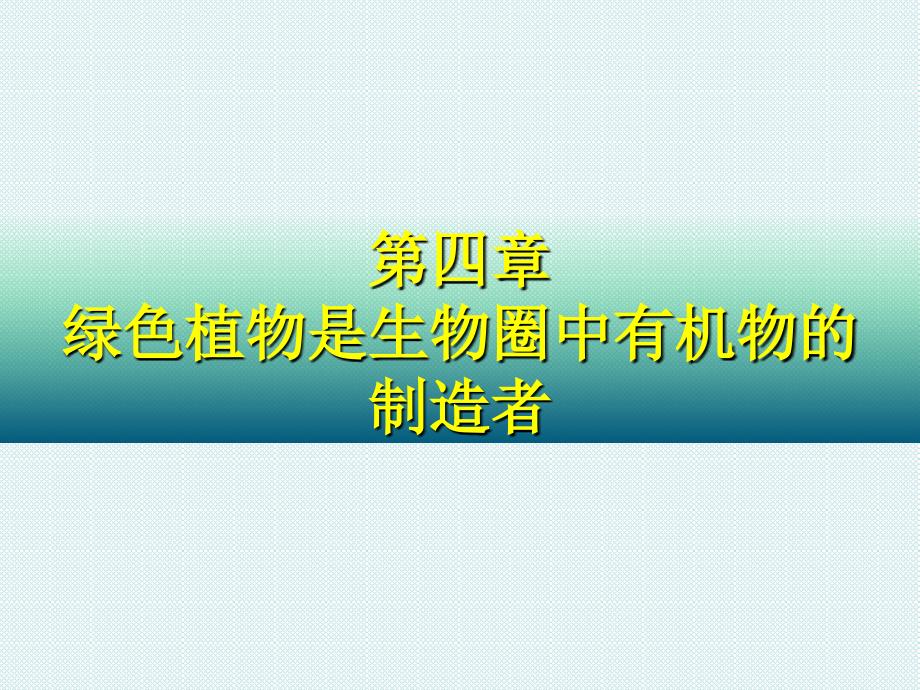 第四章
绿色植物是生物圈中有机物的制造者